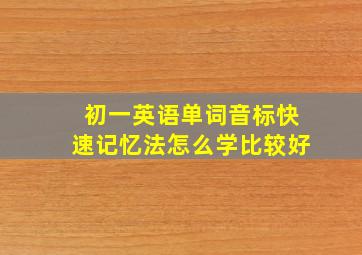 初一英语单词音标快速记忆法怎么学比较好